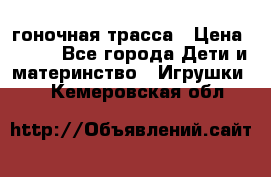 гоночная трасса  Цена  Все города Дети и материнство  Игрушки  Кемеровская обл

http://Объявлений.сайт